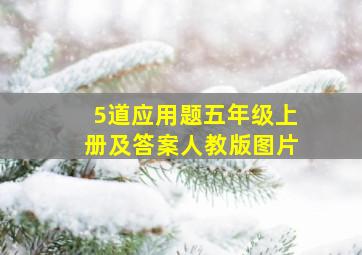 5道应用题五年级上册及答案人教版图片